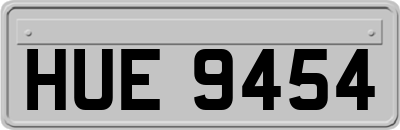 HUE 9454